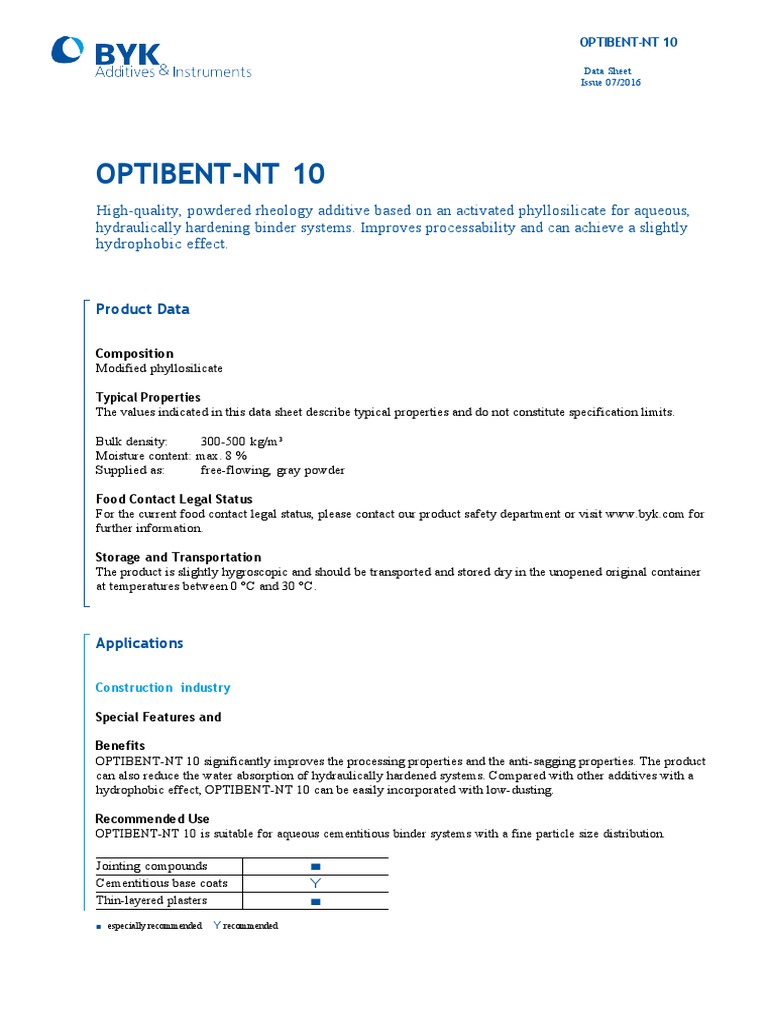 BYK
Additives & Instruments

OPTIBENT-NT 10

Data Sheet
Issue 07/2016

OPTIBENT-NT 10

High-quality, powdered rheology additive based on an activated phyllosilicate for aqueous, hydraulically hardening binder systems. Improves processability and can achieve a slightly hydrophobic effect.

Product Data

Composition
Modified phyllosilicate

Typical Properties
The values indicated in this data sheet describe typical properties and do not constitute specification limits.

Bulk density: 300-500 kg/m³
Moisture content: max. 8 %
Supplied as: free-flowing, gray powder

Food Contact Legal Status
For the current food contact legal status, please contact our product safety department or visit www.byk.com for further information.

Storage and Transportation
The product is slightly hygroscopic and should be transported and stored dry in the unopened original container at temperatures between 0 °C and 30 °C.

Applications

Construction industry

Special Features and

Benefits
OPTIBENT-NT 10 significantly improves the processing properties and the anti-sagging properties. The product can also reduce the water absorption of hydraulically hardened systems. Compared with other additives with a hydrophobic effect, OPTIBENT-NT 10 can be easily incorporated with low-dusting.

Recommended Use
OPTIBENT-NT 10 is suitable for aqueous cementitious binder systems with a fine particle size distribution.

| Jointing compounds | ■ |
|---|---|
| Cementitious base coats | Y |
| Thin-layered plasters | ■ |

■ especially recommended Y recommended